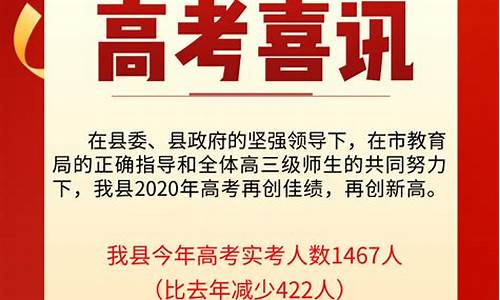 高考喜讯

在县委、县政府的坚强领导下，在市教育局的正确指导和全体高三级师生的共同努力下，我县2020年高考再创佳绩，再创新高。

我县今年高考实考人数1467人
（比去年减少422人）